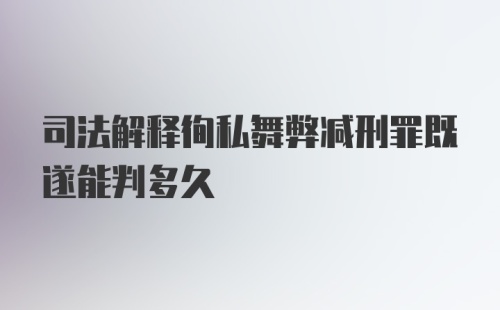 司法解释徇私舞弊减刑罪既遂能判多久